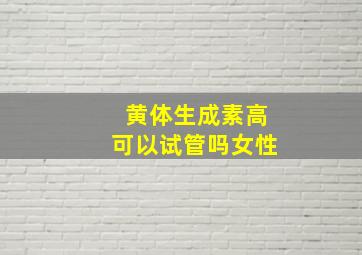 黄体生成素高
可以试管吗女性